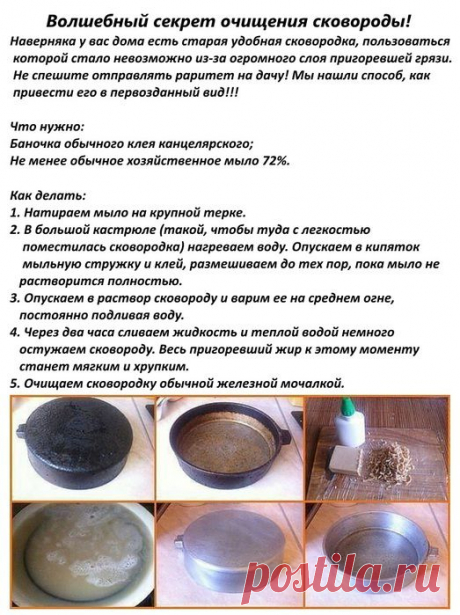 Волшебный секрет очищения сковороды!

Наверняка у вас дома есть старая удобная сковородка, пользоваться которой стало невозможно из-за огромного слоя пригоревшей грязи. Не спешите отправлять раритет на дачу! Мы нашли способ, как привести его в первозданный вид!!!

Что нужно:
Баночка обычного клея канцелярского;
Не менее обычное хозяйственное мыло 72%.

Как делать:
1. Натираем мыло на крупной терке.
2. В большой кастрюле (такой, чтобы туда с легкостью поместилась сковородка) нагреваем воду. Опускаем в кипяток мыльную стружку и клей, размешиваем до тех пор, пока мыло не растворится полностью.
3. Опускаем в раствор сковороду и варим ее на среднем огне, постоянно подливая воду.
4. Через два часа сливаем жидкость и теплой водой немного остужаем сковороду. Весь пригоревший жир к этому моменту станет мягким и хрупким.
5. Очищаем сковородку обычной железной мочалкой.

postila.ru